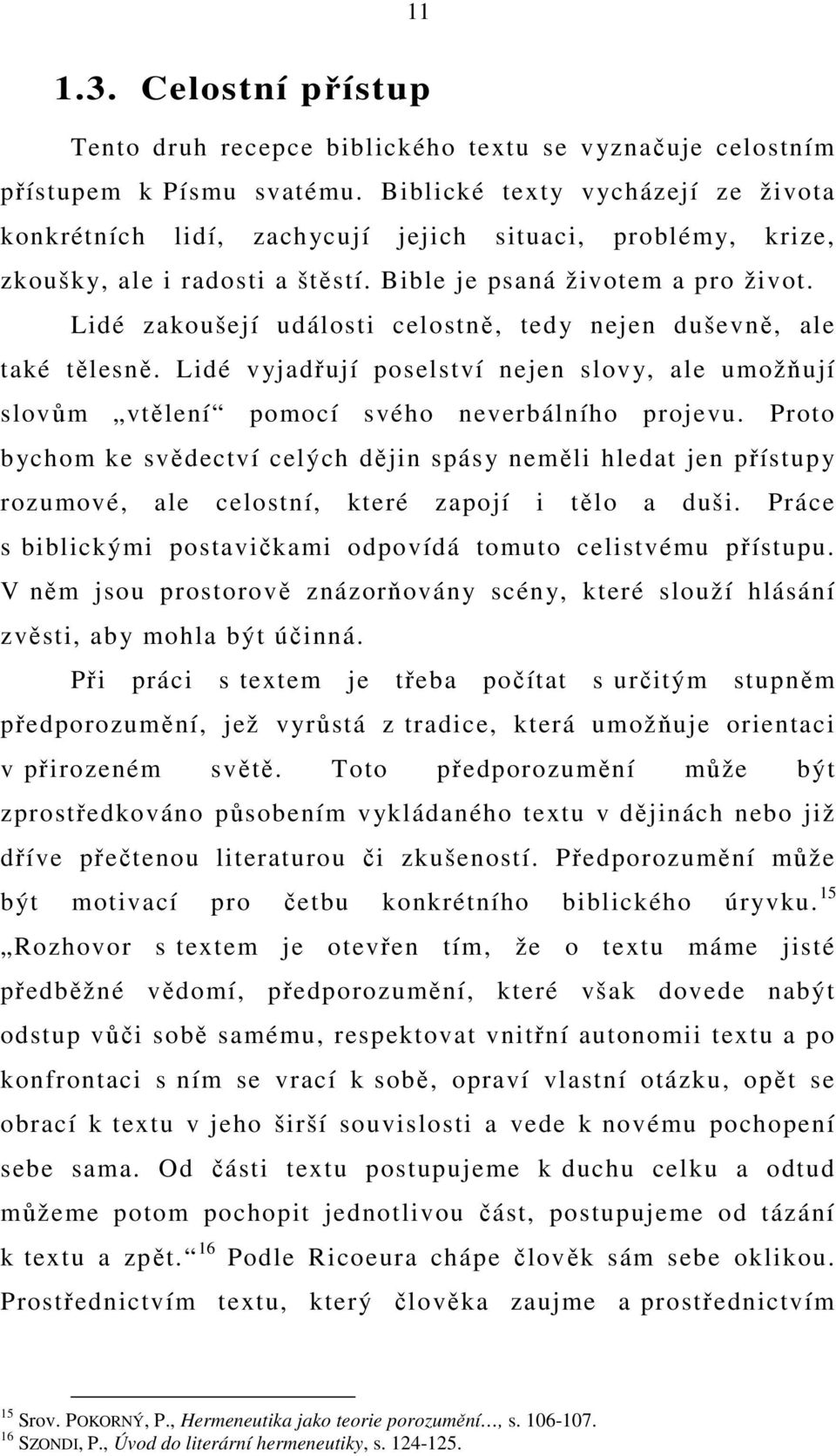 11

1.3. Celostní přístup

Tento druh recepce biblického textu se vyznačuje celostním přístupem k Písmu svatému. Biblické texty vycházejí ze života konkrétních lidí, zachycují jejich situaci, problémy, krize, zkoušky, ale i radosti a štěstí. Bible je psaná životem a pro život. Lidé zakoušejí události celostně, tedy nejen duševně, ale také tělesně. Lidé vyjadřují poselství nejen slovy, ale umožňují slovům „vtělení“ pomocí svého neverbálního projevu. Proto bychom ke svědectví celých dějin spásy neměli hledat jen přístupy rozumové, ale celostní, které zapojí i tělo a duši. Práce s biblickými postavičkami odpovídá tomuto celistvému přístupu. V něm jsou prostorově znázorňovány scény, které slouží hlásání zvěsti, aby mohla být účinná.

Při práci s textem je třeba počítat s určitým stupněm předporozumění, jež vyrůstá z tradice, která umožňuje orientaci v přirozeném světě. Toto předporozumění může být zprostředkováno působením vykládaného textu v dějinách nebo již dříve přečtenou literaturou či zkušeností. Předporozumění může být motivací pro četbu konkrétního biblického úryvku.$^{15}$ „Rozhovor s textem je otevřen tím, že o textu máme jisté předběžné vědomí, předporozumění, které však dovede nabýt odstup vůči sobě samému, respektovat vnitřní autonomii textu a po konfrontaci s ním se vrací k sobě, opraví vlastní otázku, opět se obrací k textu v jeho širší souvislosti a vede k novému pochopení sebe sama. Od části textu postupujeme k duchu celku a odtud můžeme potom pochopit jednotlivou část, postupujeme od tázání k textu a zpět.“$^{16}$ Podle Ricoeura chápe člověk sám sebe oklikou. Prostřednictvím textu, který člověka zaujme a prostřednictvím

$^{15}$ Srov. POKORNÝ, P., Hermeneutika jako teorie porozumění…, s. 106-107.
$^{16}$ SZONDI, P., Úvod do literární hermeneutiky, s. 124-125.